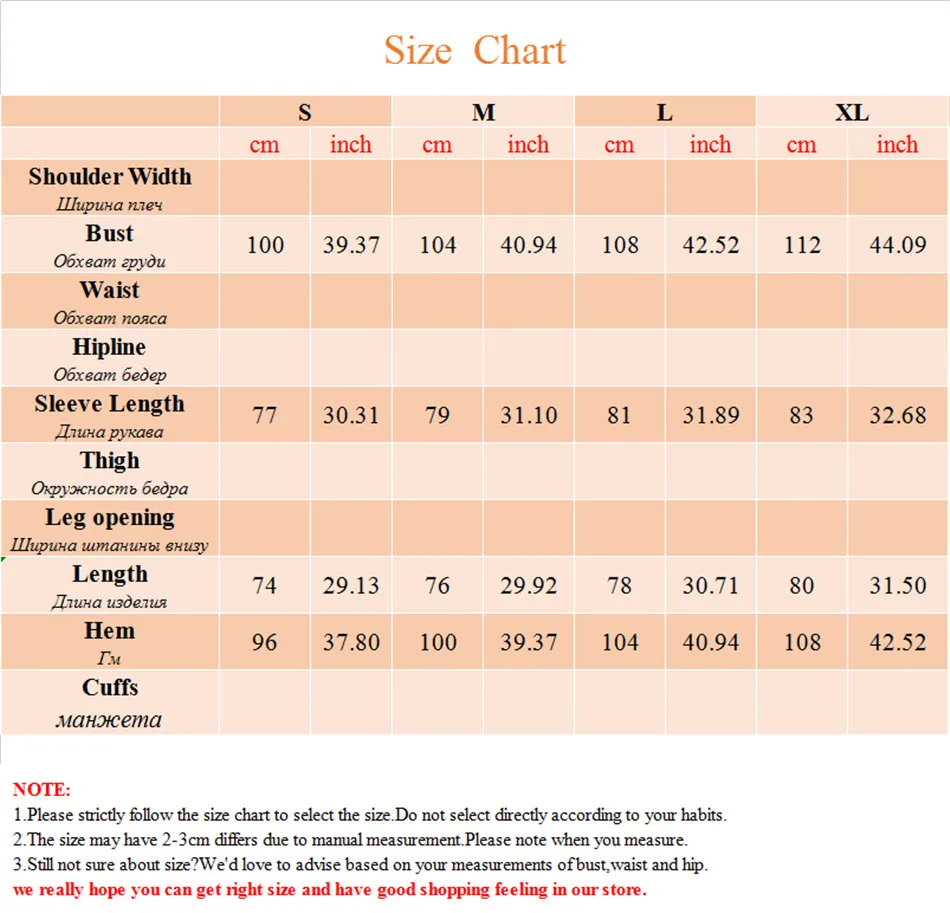 Size Chart

| | S | | M | | L | | XL | |
|---|---|---|---|---|---|---|---|---|
| | cm | inch | cm | inch | cm | inch | cm | inch |
| Shoulder Width Ширина плеч | | | | | | | | |
| Bust Обхват груди | 100 | 39.37 | 104 | 40.94 | 108 | 42.52 | 112 | 44.09 |
| Waist Обхват пояса | | | | | | | | |
| Hipline Обхват бедер | | | | | | | | |
| Sleeve Length Длина рукава | 77 | 30.31 | 79 | 31.10 | 81 | 31.89 | 83 | 32.68 |
| Thigh Окружность бедра | | | | | | | | |
| Leg opening Ширина штанины внизу | | | | | | | | |
| Length Длина изделия | 74 | 29.13 | 76 | 29.92 | 78 | 30.71 | 80 | 31.50 |
| Hem Гм | 96 | 37.80 | 100 | 39.37 | 104 | 40.94 | 108 | 42.52 |
| Cuffs манжета | | | | | | | | |

NOTE:
1.Please strictly follow the size chart to select the size.Do not select directly according to your habits.
2.The size may have 2-3cm differs due to manual measurement.Please note when you measure.
3.Still not sure about size?We'd love to advise based on your measurements of bust,waist and hip.
we really hope you can get right size and have good shopping feeling in our store.